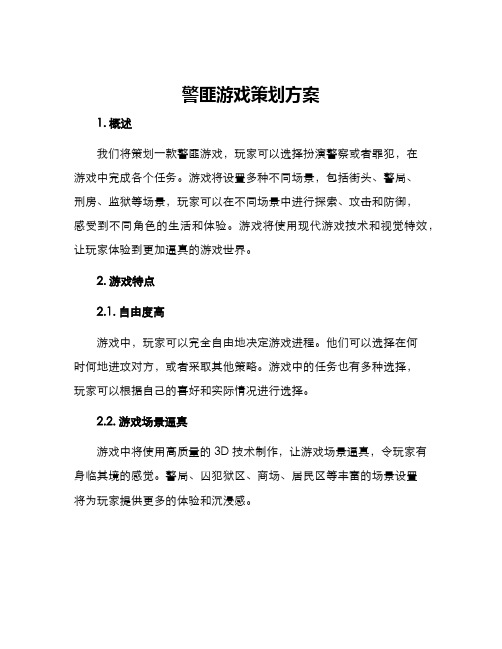 警匪游戏策划方案

1. 概述

我们将策划一款警匪游戏，玩家可以选择扮演警察或者罪犯，在游戏中完成各个任务。游戏将设置多种不同场景，包括街头、警局、刑房、监狱等场景，玩家可以在不同场景中进行探索、攻击和防御，感受到不同角色的生活和体验。游戏将使用现代游戏技术和视觉特效，让玩家体验到更加逼真的游戏世界。

2. 游戏特点

2.1. 自由度高

游戏中，玩家可以完全自由地决定游戏进程。他们可以选择在何时何地进攻对方，或者采取其他策略。游戏中的任务也有多种选择，玩家可以根据自己的喜好和实际情况进行选择。

2.2. 游戏场景逼真

游戏中将使用高质量的 3D 技术制作，让游戏场景逼真，令玩家有身临其境的感觉。警局、囚犯狱区、商场、居民区等丰富的场景设置将为玩家提供更多的体验和沉浸感。